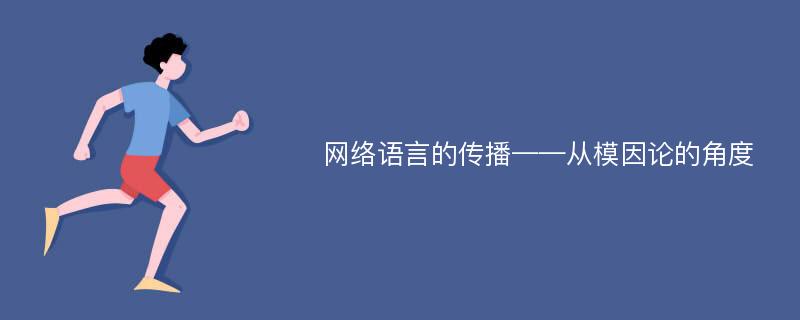 网络语言的传播——从模因论的角度